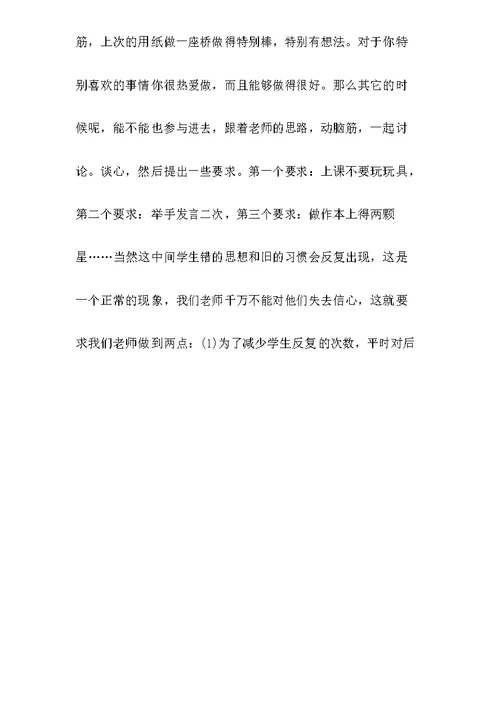 筋，上次的用纸做一座桥做得特别棒，特别有想法。对于你特别喜欢的事情你很热爱做，而且能够做得很好。那么其它的时候呢，能不能也参与进去，跟着老师的思路，动脑筋，一起讨论。谈心，然后提出一些要求。第一个要求：上课不要玩玩具，第二个要求：举手发言二次，第三个要求：做作本上得两颗星……当然这中间学生错的思想和旧的习惯会反复出现，这是一个正常的现象，我们老师千万不能对他们失去信心，这就要求我们老师做到两点：(1)为了减少学生反复的次数，平时对后